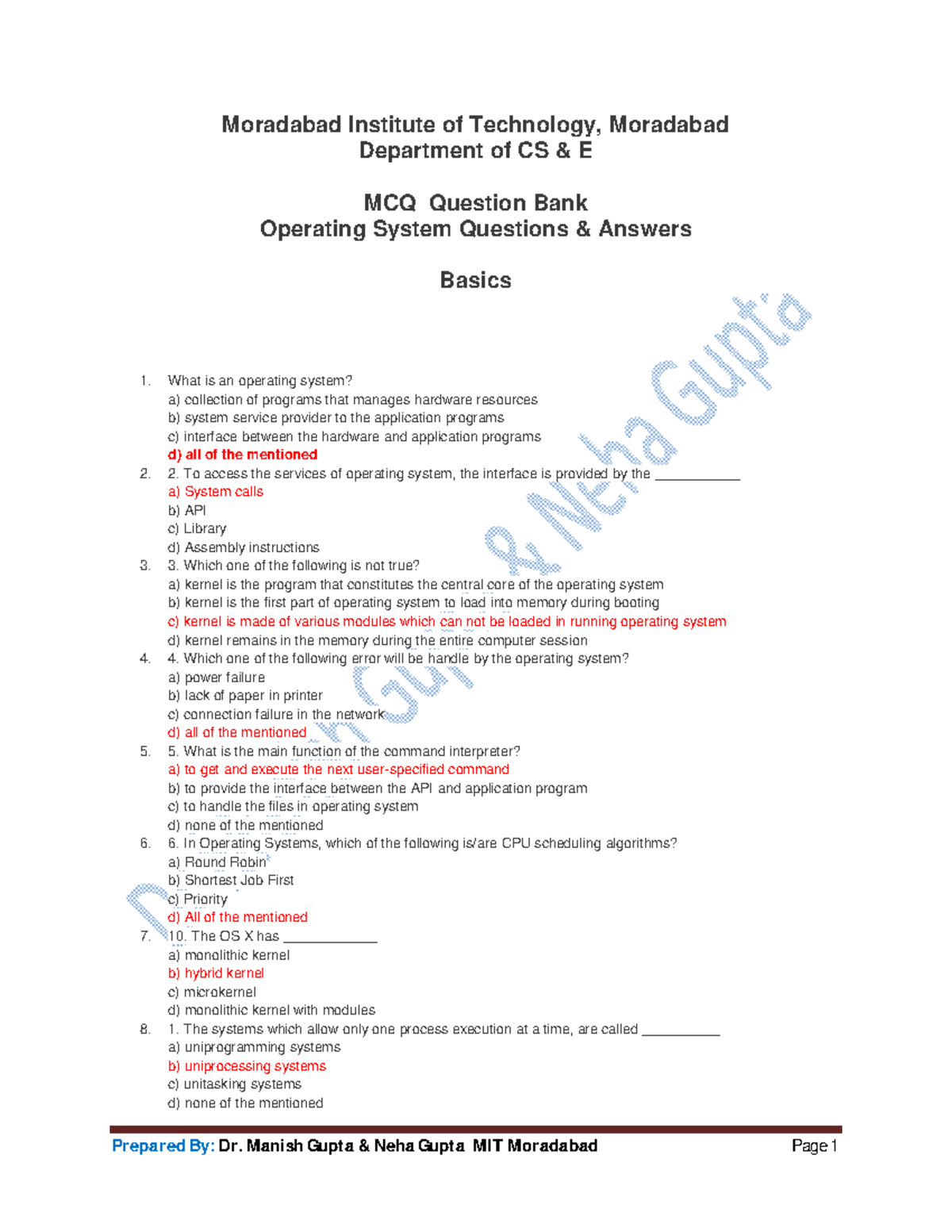 Moradabad Institute of Technology, Moradabad
Department of CS & E

MCQ Question Bank
Operating System Questions & Answers

Basics

Dr. Manish Gupta & Neha Gupta

1. What is an operating system?
a) collection of programs that manages hardware resources
b) system service provider to the application programs
c) interface between the hardware and application programs
d) all of the mentioned
2. 2. To access the services of operating system, the interface is provided by the ___________
a) System calls
b) API
c) Library
d) Assembly instructions
3. 3. Which one of the following is not true?
a) kernel is the program that constitutes the central core of the operating system
b) kernel is the first part of operating system to load into memory during booting
c) kernel is made of various modules which can not be loaded in running operating system
d) kernel remains in the memory during the entire computer session
4. 4. Which one of the following error will be handle by the operating system?
a) power failure
b) lack of paper in printer
c) connection failure in the network
d) all of the mentioned
5. 5. What is the main function of the command interpreter?
a) to get and execute the next user-specified command
b) to provide the interface between the API and application program
c) to handle the files in operating system
d) none of the mentioned
6. 6. In Operating Systems, which of the following is/are CPU scheduling algorithms?
a) Round Robin
b) Shortest Job First
c) Priority
d) All of the mentioned
7. 10. The OS X has ____________
a) monolithic kernel
b) hybrid kernel
c) microkernel
d) monolithic kernel with modules
8. 1. The systems which allow only one process execution at a time, are called __________
a) uniprogramming systems
b) uniprocessing systems
c) unitasking systems
d) none of the mentioned

Prepared By: Dr. Manish Gupta & Neha Gupta MIT Moradabad Page 1